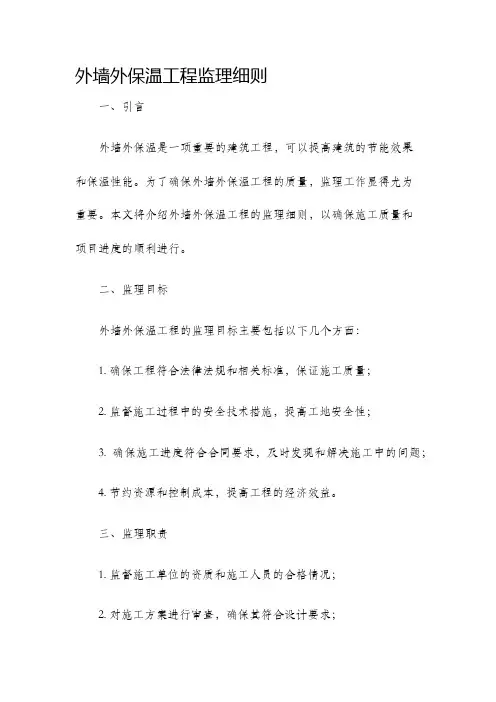 外墙外保温工程监理细则

一、引言

外墙外保温是一项重要的建筑工程，可以提高建筑的节能效果和保温性能。为了确保外墙外保温工程的质量，监理工作显得尤为重要。本文将介绍外墙外保温工程的监理细则，以确保施工质量和项目进度的顺利进行。

二、监理目标

外墙外保温工程的监理目标主要包括以下几个方面：

1. 确保工程符合法律法规和相关标准，保证施工质量；

2. 监督施工过程中的安全技术措施，提高工地安全性；

3. 确保施工进度符合合同要求，及时发现和解决施工中的问题；

4. 节约资源和控制成本，提高工程的经济效益。

三、监理职责

1. 监督施工单位的资质和施工人员的合格情况；

2. 对施工方案进行审查，确保其符合设计要求；